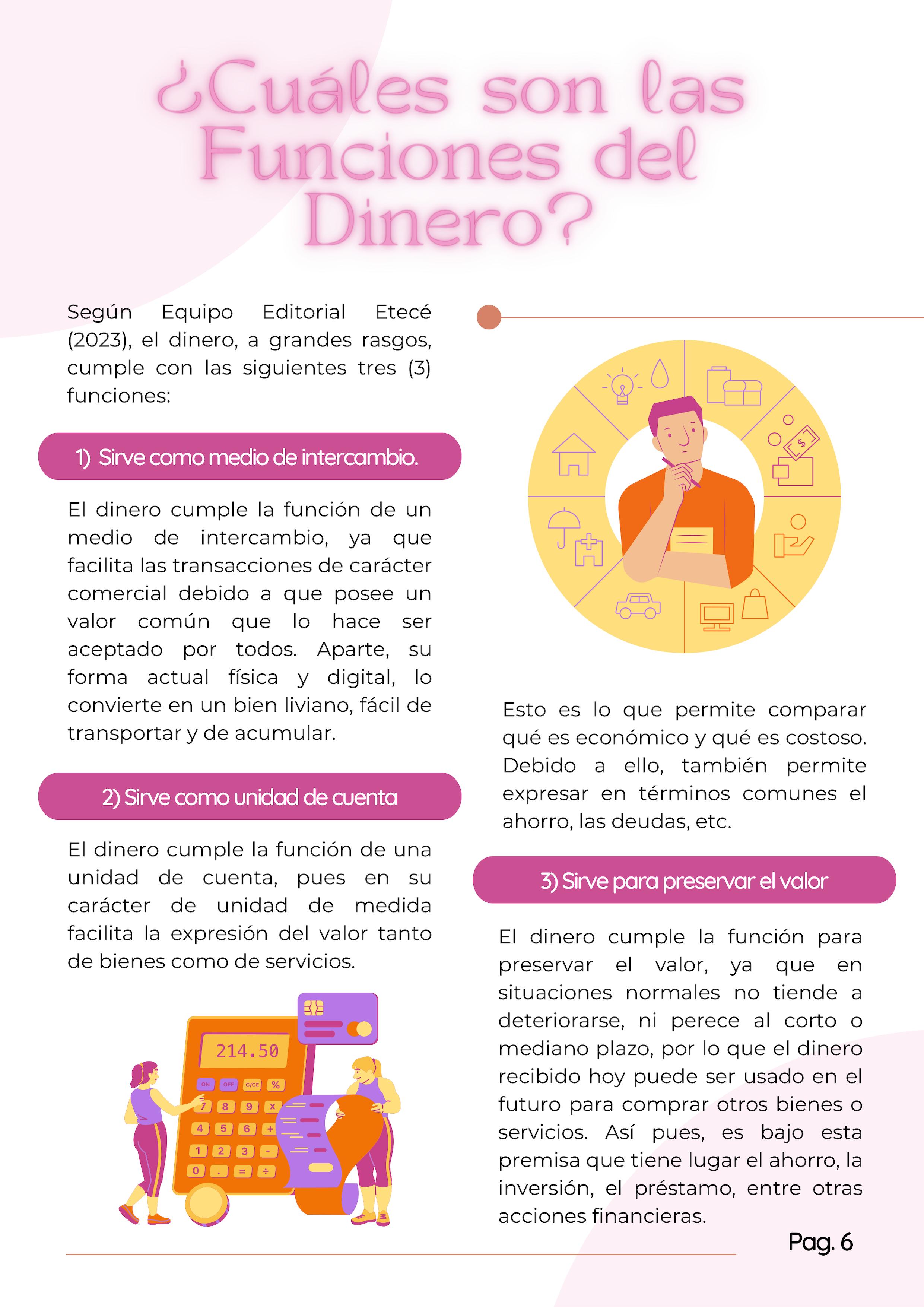 ¿Cuáles son las Funciones del Dinero?

Según Equipo Editorial Etecé (2023), el dinero, a grandes rasgos, cumple con las siguientes tres (3) funciones:

1) Sirve como medio de intercambio.

El dinero cumple la función de un medio de intercambio, ya que facilita las transacciones de carácter comercial debido a que posee un valor común que lo hace ser aceptado por todos. Aparte, su forma actual física y digital, lo convierte en un bien liviano, fácil de transportar y de acumular.

2) Sirve como unidad de cuenta

El dinero cumple la función de una unidad de cuenta, pues en su carácter de unidad de medida facilita la expresión del valor tanto de bienes como de servicios.

214.50

ON OFF C/CE %
7 8 9 x
4 5 6 +
1 2 3 -
0 . = ÷

Esto es lo que permite comparar qué es económico y qué es costoso. Debido a ello, también permite expresar en términos comunes el ahorro, las deudas, etc.

3) Sirve para preservar el valor

El dinero cumple la función para preservar el valor, ya que en situaciones normales no tiende a deteriorarse, ni perece al corto o mediano plazo, por lo que el dinero recibido hoy puede ser usado en el futuro para comprar otros bienes o servicios. Así pues, es bajo esta premisa que tiene lugar el ahorro, la inversión, el préstamo, entre otras acciones financieras.

Pag. 6